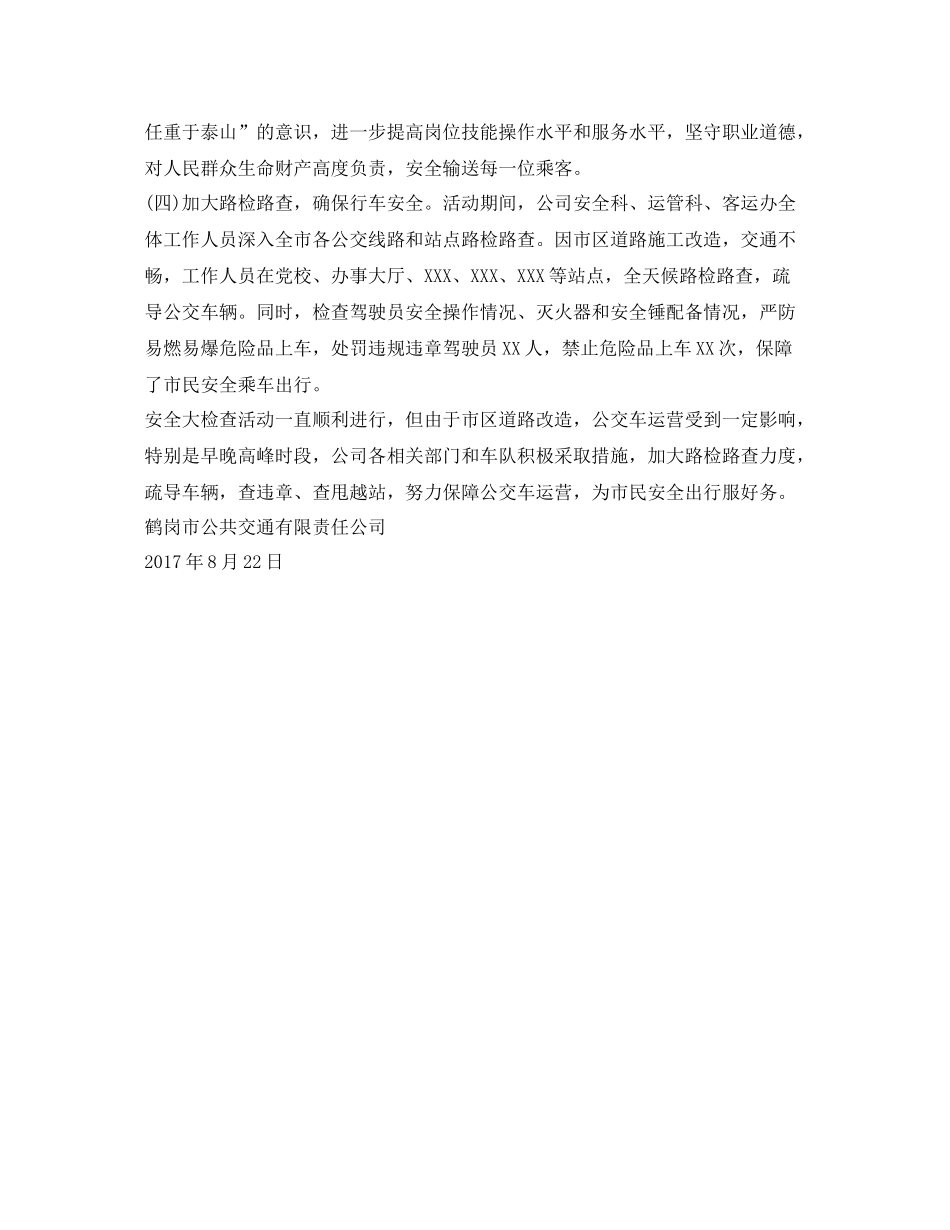 任重于泰山”的意识，进一步提高岗位技能操作水平和服务水平，坚守职业道德，对人民群众生命财产高度负责，安全输送每一位乘客。

(四)加大路检路查，确保行车安全。活动期间，公司安全科、运管科、客运办全体工作人员深入全市各公交线路和站点路检路查。因市区道路施工改造，交通不畅，工作人员在党校、办事大厅、XXX、XXX、XXX等站点，全天候路检路查，疏导公交车辆。同时，检查驾驶员安全操作情况、灭火器和安全锤配备情况，严防易燃易爆危险品上车，处罚违规违章驾驶员XX人，禁止危险品上车XX次，保障了市民安全乘车出行。

安全大检查活动一直顺利进行，但由于市区道路改造，公交车运营受到一定影响，特别是早晚高峰时段，公司各相关部门和车队积极采取措施，加大路检路查力度，疏导车辆，查违章、查甩越站，努力保障公交车运营，为市民安全出行服好务。

鹤岗市公共交通有限责任公司

2017年8月22日